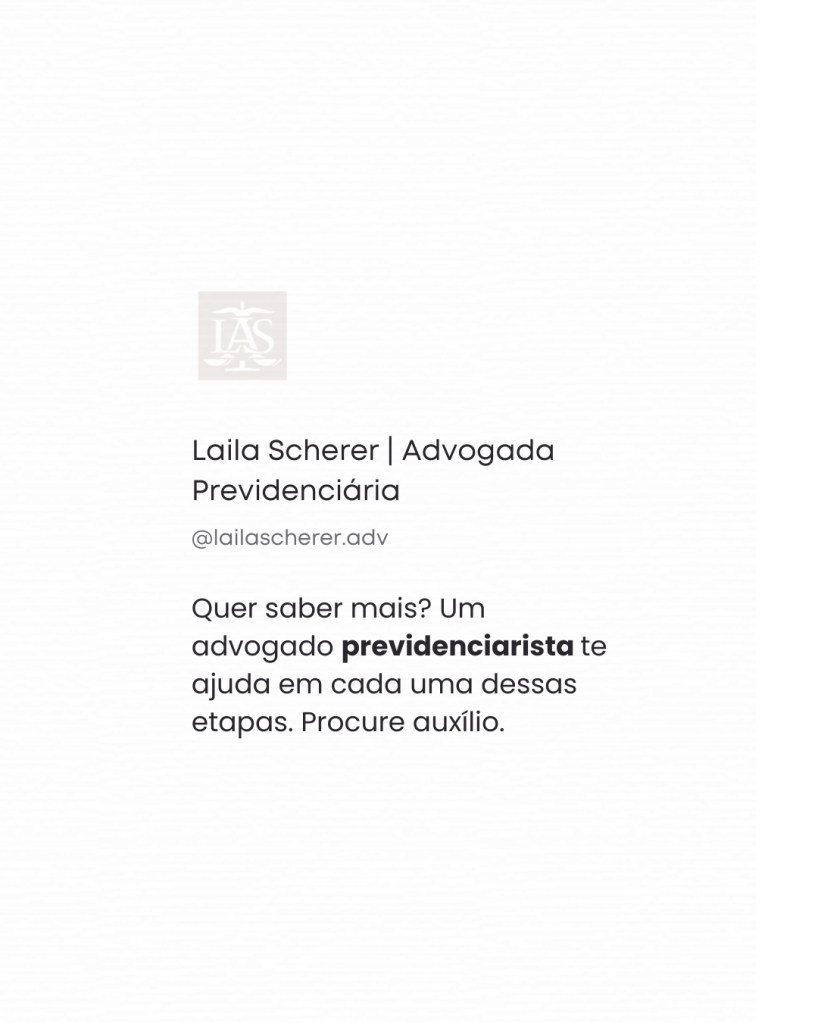 LAS

Laila Scherer | Advogada Previdenciária

@lailascherer.adv

Quer saber mais? Um advogado previdenciarista te ajuda em cada uma dessas etapas. Procure auxílio.